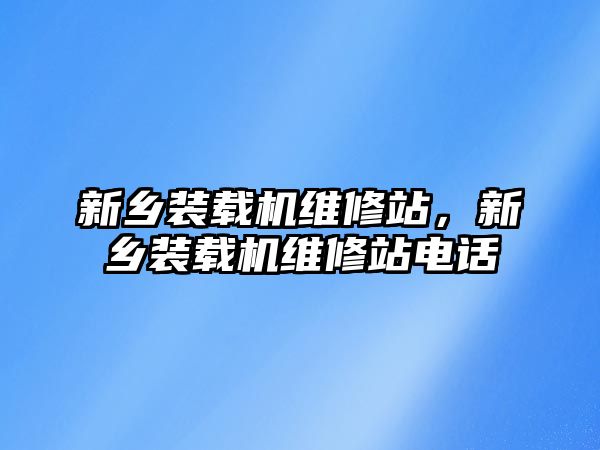 新乡装载机维修站，新乡装载机维修站电话